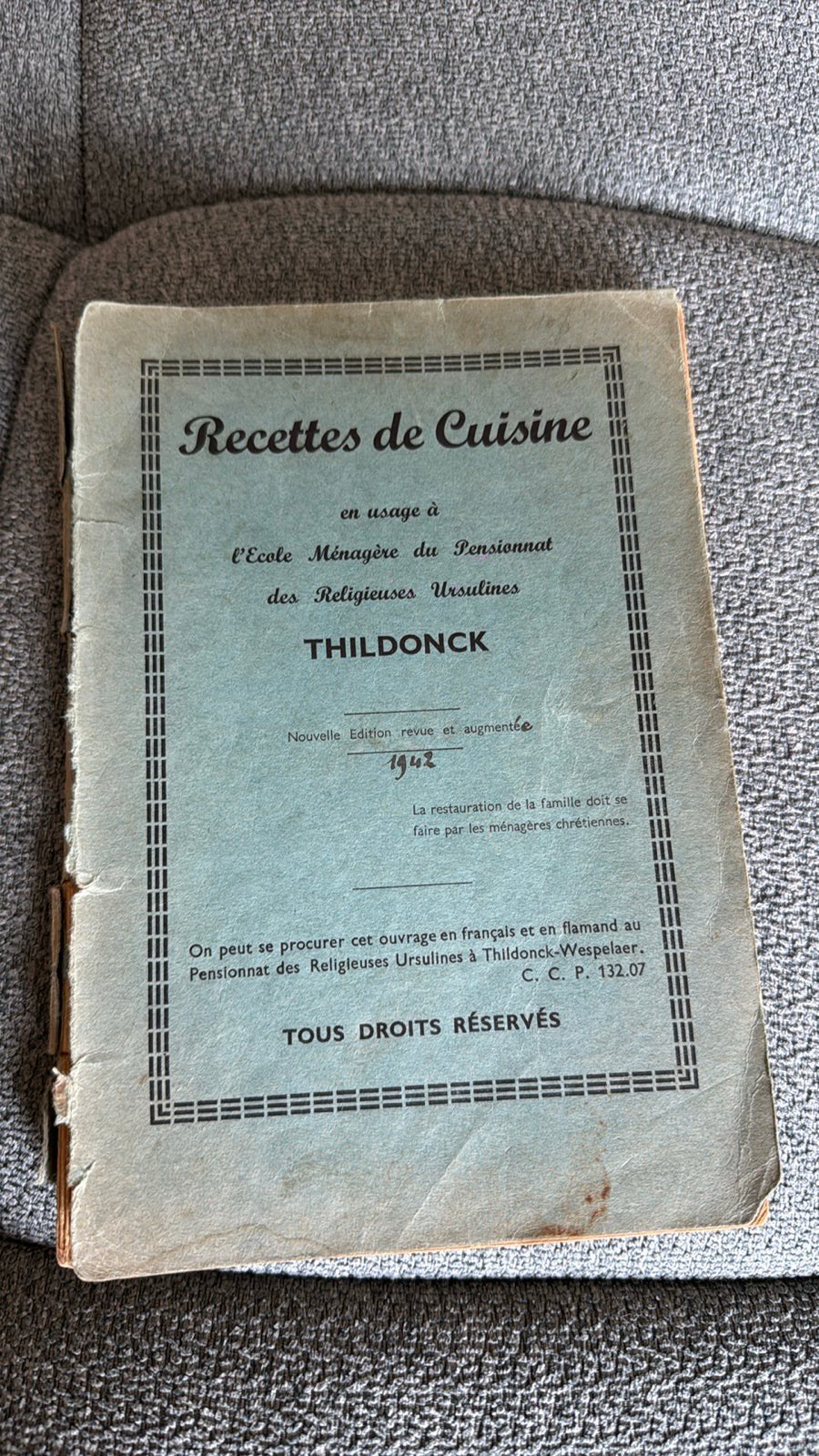 Recettes de Cuisine

en usage à
l'Ecole Ménagère du Pensionnat
des Religieuses Ursulines

THILDONCK

Nouvelle Edition revue et augmentée
1942

La restauration de la famille doit se faire par les ménagères chrétiennes.

On peut se procurer cet ouvrage en français et en flamand au Pensionnat des Religieuses Ursulines à Thildonck-Wespelaer.
C. C. P. 132.07

TOUS DROITS RÉSERVÉS